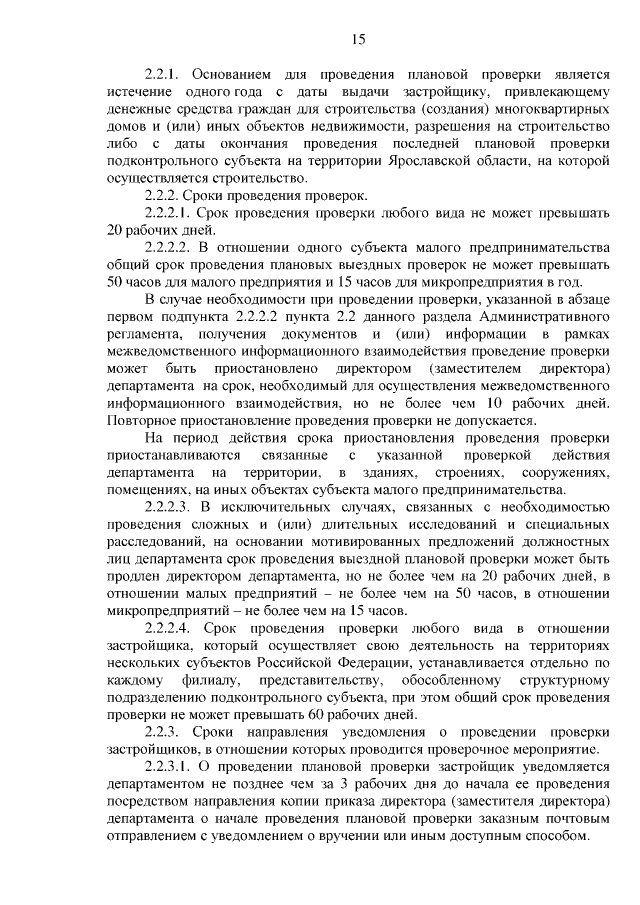 15

2.2.1. Основанием для проведения плановой проверки является истечение одного года с даты выдачи застройщику, привлекающему денежные средства граждан для строительства (создания) многоквартирных домов и (или) иных объектов недвижимости, разрешения на строительство либо с даты окончания проведения последней плановой проверки подконтрольного субъекта на территории Ярославской области, на которой осуществляется строительство.

2.2.2. Сроки проведения проверок.

2.2.2.1. Срок проведения проверки любого вида не может превышать 20 рабочих дней.

2.2.2.2. В отношении одного субъекта малого предпринимательства общий срок проведения плановых выездных проверок не может превышать 50 часов для малого предприятия и 15 часов для микропредприятия в год.

В случае необходимости при проведении проверки, указанной в абзаце первом подпункта 2.2.2.2 пункта 2.2 данного раздела Административного регламента, получения документов и (или) информации в рамках межведомственного информационного взаимодействия проведение проверки может быть приостановлено директором (заместителем директора) департамента на срок, необходимый для осуществления межведомственного информационного взаимодействия, но не более чем 10 рабочих дней. Повторное приостановление проведения проверки не допускается.

На период действия срока приостановления проведения проверки приостанавливаются связанные с указанной проверкой действия департамента на территории, в зданиях, строениях, сооружениях, помещениях, на иных объектах субъекта малого предпринимательства.

2.2.2.3. В исключительных случаях, связанных с необходимостью проведения сложных и (или) длительных исследований и специальных расследований, на основании мотивированных предложений должностных лиц департамента срок проведения выездной плановой проверки может быть продлен директором департамента, но не более чем на 20 рабочих дней, в отношении малых предприятий – не более чем на 50 часов, в отношении микропредприятий – не более чем на 15 часов.

2.2.2.4. Срок проведения проверки любого вида в отношении застройщика, который осуществляет свою деятельность на территориях нескольких субъектов Российской Федерации, устанавливается отдельно по каждому филиалу, представительству, обособленному структурному подразделению подконтрольного субъекта, при этом общий срок проведения проверки не может превышать 60 рабочих дней.

2.2.3. Сроки направления уведомления о проведении проверки застройщиков, в отношении которых проводится проверочное мероприятие.

2.2.3.1. О проведении плановой проверки застройщик уведомляется департаментом не позднее чем за 3 рабочих дня до начала ее проведения посредством направления копии приказа директора (заместителя директора) департамента о начале проведения плановой проверки заказным почтовым отправлением с уведомлением о вручении или иным доступным способом.